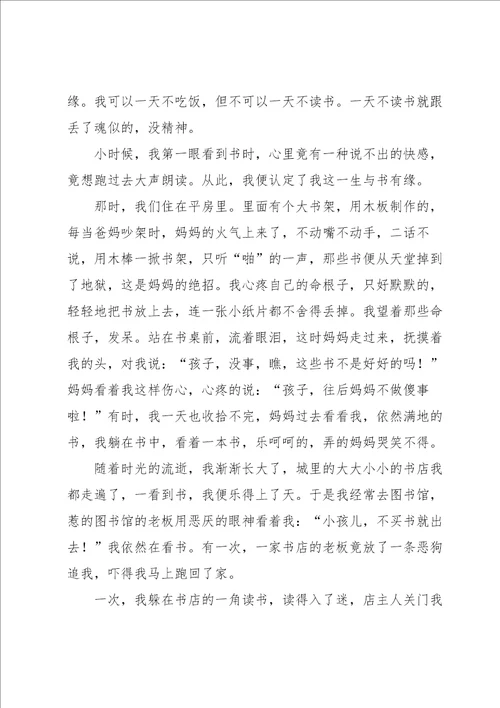 缘。我可以一天不吃饭，但不可以一天不读书。一天不读书就跟丢了魂似的，没精神。

小时候，我第一眼看到书时，心里竟有一种说不出的快感，竟想跑过去大声朗读。从此，我便认定了我这一生与书有缘。

那时，我们住在平房里。里面有个大书架，用木板制作的，每当爸妈吵架时，妈妈的火气上来了，不动嘴不动手，二话不说，用木棒一掀书架，只听“啪”的一声，那些书便从天堂掉到了地狱，这是妈妈的绝招。我心疼自己的命根子，只好默默的，轻轻地把书放上去，连一张小纸片都不舍得丢掉。我望着那些命根子，发呆。站在书桌前，流着眼泪，这时妈妈走过来，抚摸着我的头，对我说：“孩子，没事，瞧，这些书不是好好的吗！”妈妈看着我这样伤心，心疼的说：“孩子，往后妈妈不做傻事啦！”有时，我一天也收拾不完，妈妈过去看看我，依然满地的书，我躺在书中，看着一本书，乐呵呵的，弄的妈妈哭笑不得。

随着时光的流逝，我渐渐长大了，城里的大大小小的书店我都走遍了，一看到书，我便乐得上了天。于是我经常去图书馆，惹的图书馆的老板用恶厌的眼神看着我：“小孩儿，不买书就出去！”我依然在看书。有一次，一家书店的老板竟放了一条恶狗追我，吓得我马上跑回了家。

一次，我躲在书店的一角读书，读得入了迷，店主人关门我